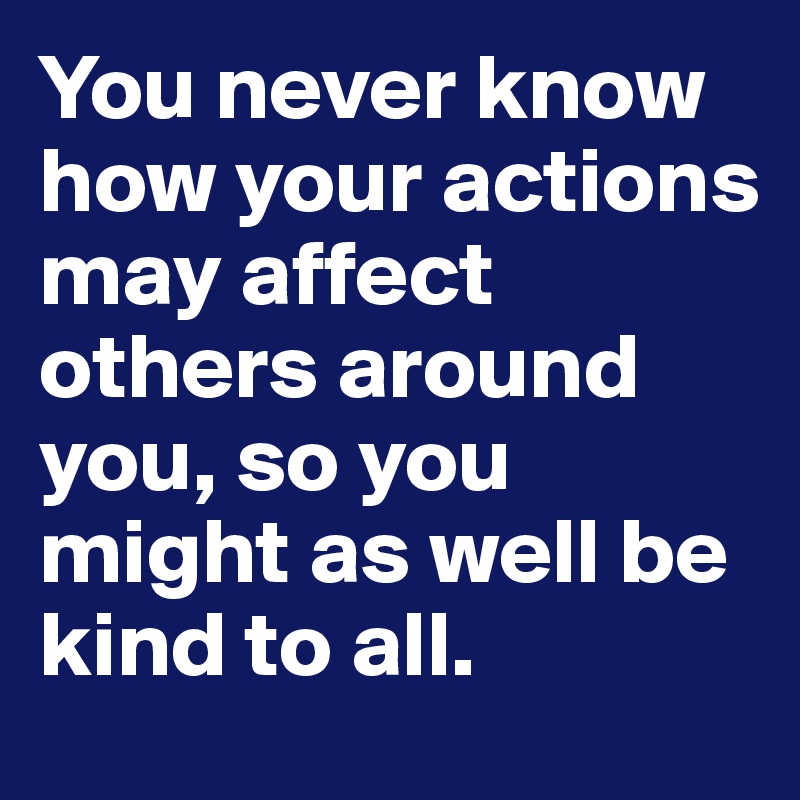 You never know how your actions may affect others around you, so you might as well be kind to all.